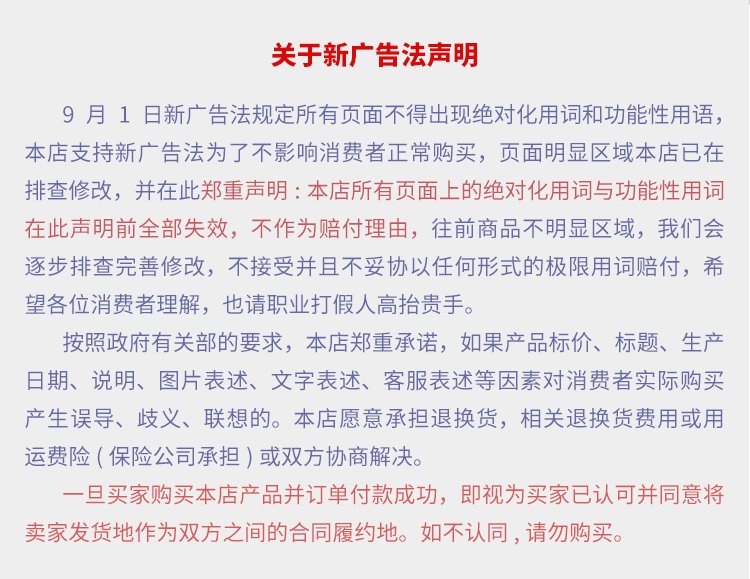 关于新广告法声明

9 月 1 日新广告法规定所有页面不得出现绝对化用词和功能性用语，本店支持新广告法为了不影响消费者正常购买，页面明显区域本店已在排查修改，并在此郑重声明：本店所有页面上的绝对化用词与功能性用词在此声明前全部失效，不作为赔付理由，往前商品不明显区域，我们会逐步排查完善修改，不接受并且不妥协以任何形式的极限用词赔付，希望各位消费者理解，也请职业打假人高抬贵手。

按照政府有关部的要求，本店郑重承诺，如果产品标价、标题、生产日期、说明、图片表述、文字表述、客服表述等因素对消费者实际购买产生误导、歧义、联想的。本店愿意承担退换货，相关退换货费用或用运费险（保险公司承担）或双方协商解决。

一旦买家购买本店产品并订单付款成功，即视为买家已认可并同意将卖家发货地作为双方之间的合同履约地。如不认同，请勿购买。